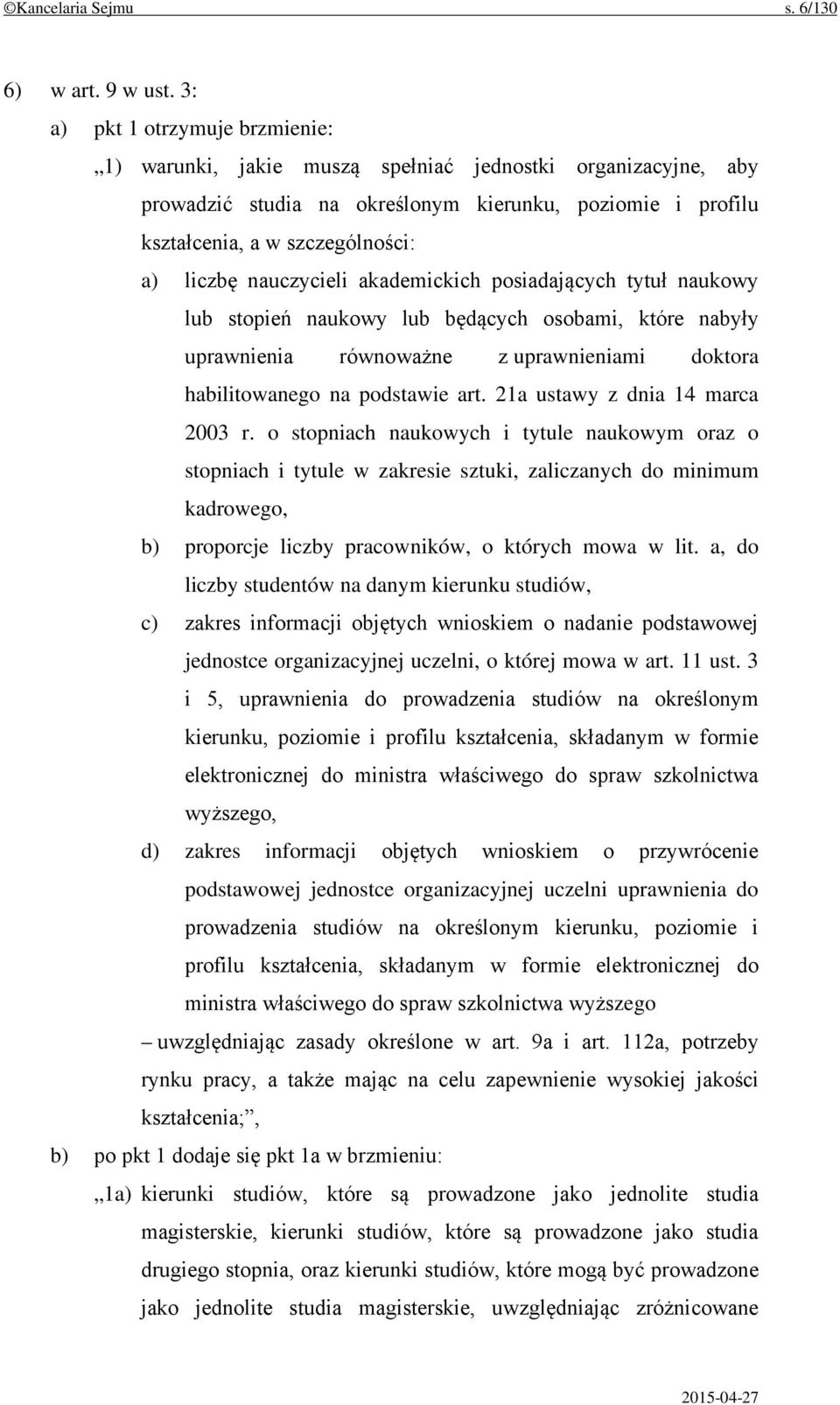 ©Kancelaria Sejmu s. 6/130

6) w art. 9 w ust. 3:

a) pkt 1 otrzymuje brzmienie:

„1) warunki, jakie muszą spełniać jednostki organizacyjne, aby prowadzić studia na określonym kierunku, poziomie i profilu kształcenia, a w szczególności:

a) liczbę nauczycieli akademickich posiadających tytuł naukowy lub stopień naukowy lub będących osobami, które nabyły uprawnienia równoważne z uprawnieniami doktora habilitowanego na podstawie art. 21a ustawy z dnia 14 marca 2003 r. o stopniach naukowych i tytule naukowym oraz o stopniach i tytule w zakresie sztuki, zaliczanych do minimum kadrowego,

b) proporcje liczby pracowników, o których mowa w lit. a, do liczby studentów na danym kierunku studiów,

c) zakres informacji objętych wnioskiem o nadanie podstawowej jednostce organizacyjnej uczelni, o której mowa w art. 11 ust. 3 i 5, uprawnienia do prowadzenia studiów na określonym kierunku, poziomie i profilu kształcenia, składanym w formie elektronicznej do ministra właściwego do spraw szkolnictwa wyższego,

d) zakres informacji objętych wnioskiem o przywrócenie podstawowej jednostce organizacyjnej uczelni uprawnienia do prowadzenia studiów na określonym kierunku, poziomie i profilu kształcenia, składanym w formie elektronicznej do ministra właściwego do spraw szkolnictwa wyższego

– uwzględniając zasady określone w art. 9a i art. 112a, potrzeby rynku pracy, a także mając na celu zapewnienie wysokiej jakości kształcenia;”,

b) po pkt 1 dodaje się pkt 1a w brzmieniu:

„1a) kierunki studiów, które są prowadzone jako jednolite studia magisterskie, kierunki studiów, które są prowadzone jako studia drugiego stopnia, oraz kierunki studiów, które mogą być prowadzone jako jednolite studia magisterskie, uwzględniając zróżnicowane

2015-04-27